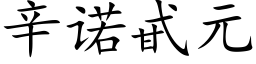 辛诺甙元